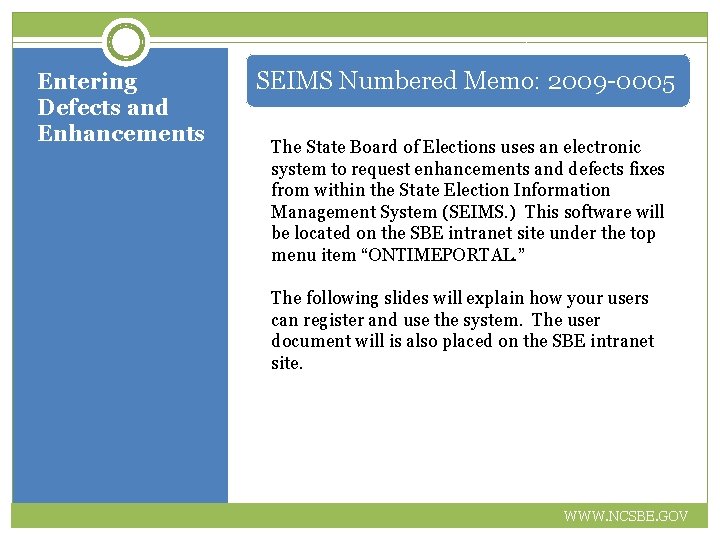 Entering Defects and Enhancements

SEIMS Numbered Memo: 2009-0005

The State Board of Elections uses an electronic system to request enhancements and defects fixes from within the State Election Information Management System (SEIMS.) This software will be located on the SBE intranet site under the top menu item "ONTIMEPORTAL."

The following slides will explain how your users can register and use the system. The user document will is also placed on the SBE intranet site.

WWW.NCSBE.GOV